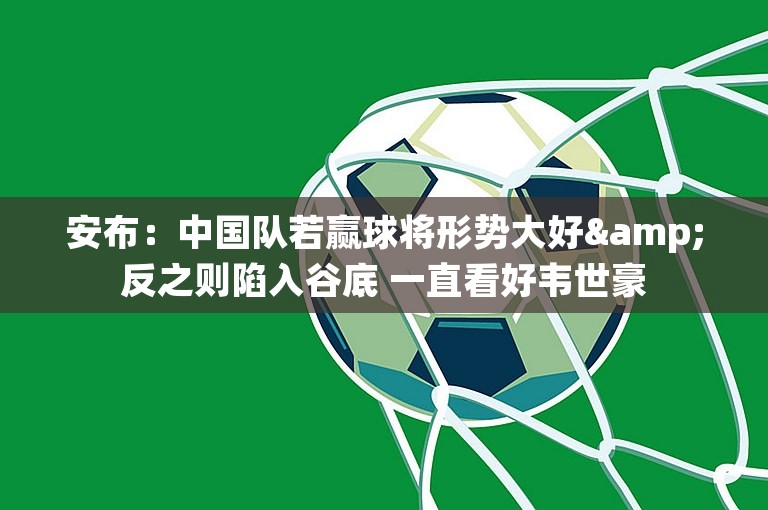 安布：中国队若赢球将形势大好&amp;反之则陷入谷底 一直看好韦世豪